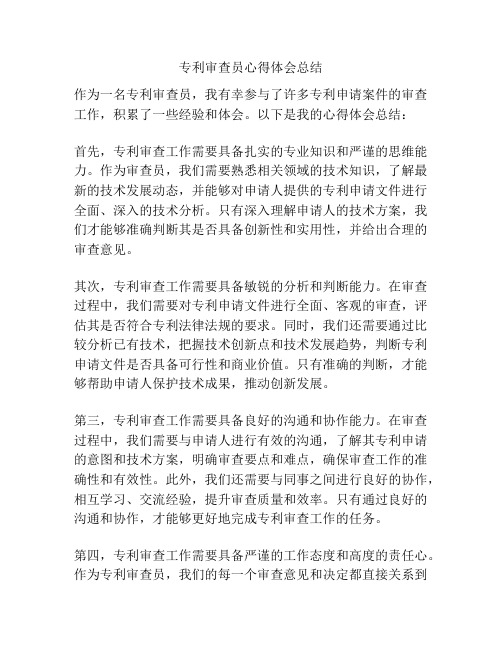 专利审查员心得体会总结

作为一名专利审查员，我有幸参与了许多专利申请案件的审查工作，积累了一些经验和体会。以下是我的心得体会总结：

首先，专利审查工作需要具备扎实的专业知识和严谨的思维能力。作为审查员，我们需要熟悉相关领域的技术知识，了解最新的技术发展动态，并能够对申请人提供的专利申请文件进行全面、深入的技术分析。只有深入理解申请人的技术方案，我们才能够准确判断其是否具备创新性和实用性，并给出合理的审查意见。

其次，专利审查工作需要具备敏锐的分析和判断能力。在审查过程中，我们需要对专利申请文件进行全面、客观的审查，评估其是否符合专利法律法规的要求。同时，我们还需要通过比较分析已有技术，把握技术创新点和技术发展趋势，判断专利申请文件是否具备可行性和商业价值。只有准确的判断，才能够帮助申请人保护技术成果，推动创新发展。

第三，专利审查工作需要具备良好的沟通和协作能力。在审查过程中，我们需要与申请人进行有效的沟通，了解其专利申请的意图和技术方案，明确审查要点和难点，确保审查工作的准确性和有效性。此外，我们还需要与同事之间进行良好的协作，相互学习、交流经验，提升审查质量和效率。只有通过良好的沟通和协作，才能够更好地完成专利审查工作的任务。

第四，专利审查工作需要具备严谨的工作态度和高度的责任心。作为专利审查员，我们的每一个审查意见和决定都直接关系到